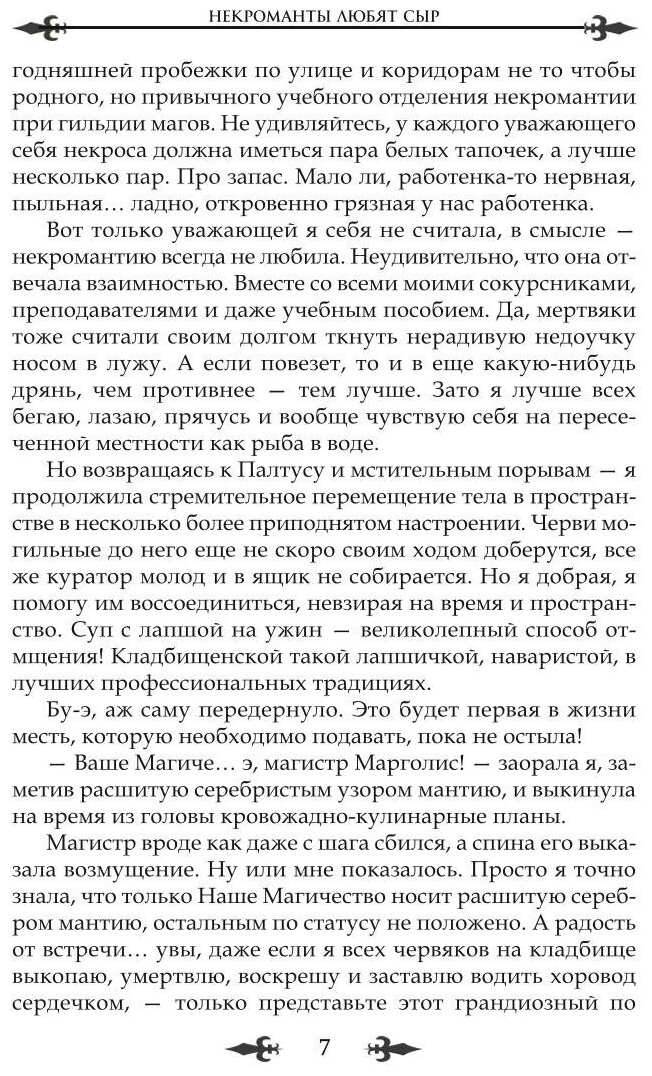 НЕКРОМАНТЫ ЛЮБЯТ СЫР

годняшней пробежки по улице и коридорам не то чтобы родного, но привычного учебного отделения некромантии при гильдии магов. Не удивляйтесь, у каждого уважающего себя некроса должна иметься пара белых тапочек, а лучше несколько пар. Про запас. Мало ли, работенка-то нервная, пыльная… ладно, откровенно грязная у нас работенка.

Вот только уважающей я себя не считала, в смысле — некромантию всегда не любила. Неудивительно, что она отвечала взаимностью. Вместе со всеми моими сокурсниками, преподавателями и даже учебным пособием. Да, мертвяки тоже считали своим долгом ткнуть нерадивую недоучку носом в лужу. А если повезет, то и в еще какую-нибудь дрянь, чем противнее — тем лучше. Зато я лучше всех бегаю, лазаю, прячусь и вообще чувствую себя на пересеченной местности как рыба в воде.

Но возвращаясь к Палтусу и мстительным порывам — я продолжила стремительное перемещение тела в пространстве в несколько более приподнятом настроении. Черви могильные до него еще не скоро своим ходом доберутся, все же куратор молод и в ящик не собирается. Но я добрая, я помогу им воссоединиться, невзирая на время и пространство. Суп с лапшой на ужин — великолепный способ отмщения! Кладбищенской такой лапшичкой, наваристой, в лучших профессиональных традициях.

Бу-э, аж саму передернуло. Это будет первая в жизни месть, которую необходимо подавать, пока не остыла!

— Ваше Магиче… э, магистр Марголис! — заорала я, заметив расшитую серебристым узором мантию, и выкинула на время из головы кровожадно-кулинарные планы.

Магистр вроде как даже с шага сбился, а спина его выказала возмущение. Ну или мне показалось. Просто я точно знала, что только Наше Магичество носит расшитую серебром мантию, остальным по статусу не положено. А радость от встречи… увы, даже если я всех червяков на кладбище выкопаю, умертвлю, воскрешу и заставлю водить хоровод сердечком, — только представьте этот грандиозный по

7